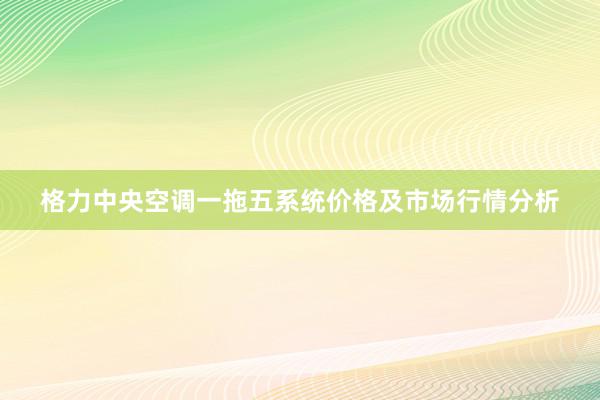 格力中央空调一拖五系统价格及市场行情分析